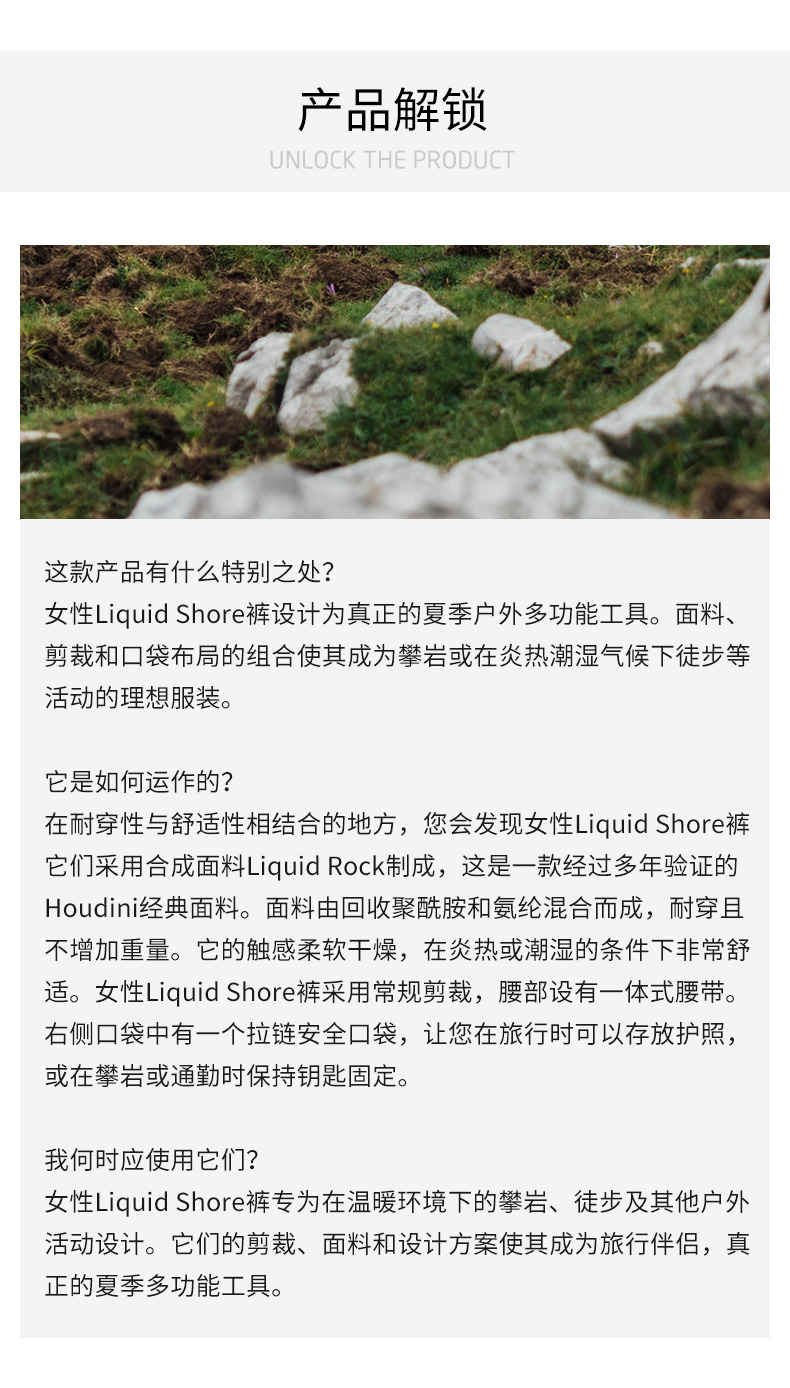 产品解锁
UNLOCK THE PRODUCT

这款产品有什么特别之处？
女性Liquid Shore裤设计为真正的夏季户外多功能工具。面料、剪裁和口袋布局的组合使其成为攀岩或在炎热潮湿气候下徒步等活动的理想服装。

它是如何运作的？
在耐穿性与舒适性相结合的地方，您会发现女性Liquid Shore裤它们采用合成面料Liquid Rock制成，这是一款经过多年验证的Houdini经典面料。面料由回收聚酰胺和氨纶混合而成，耐穿且不增加重量。它的触感柔软干燥，在炎热或潮湿的条件下非常舒适。女性Liquid Shore裤采用常规剪裁，腰部设有一体式腰带。右侧口袋中有一个拉链安全口袋，让您在旅行时可以存放护照，或在攀岩或通勤时保持钥匙固定。

我何时应使用它们？
女性Liquid Shore裤专为在温暖环境下的攀岩、徒步及其他户外活动设计。它们的剪裁、面料和设计方案使其成为旅行伴侣，真正的夏季多功能工具。